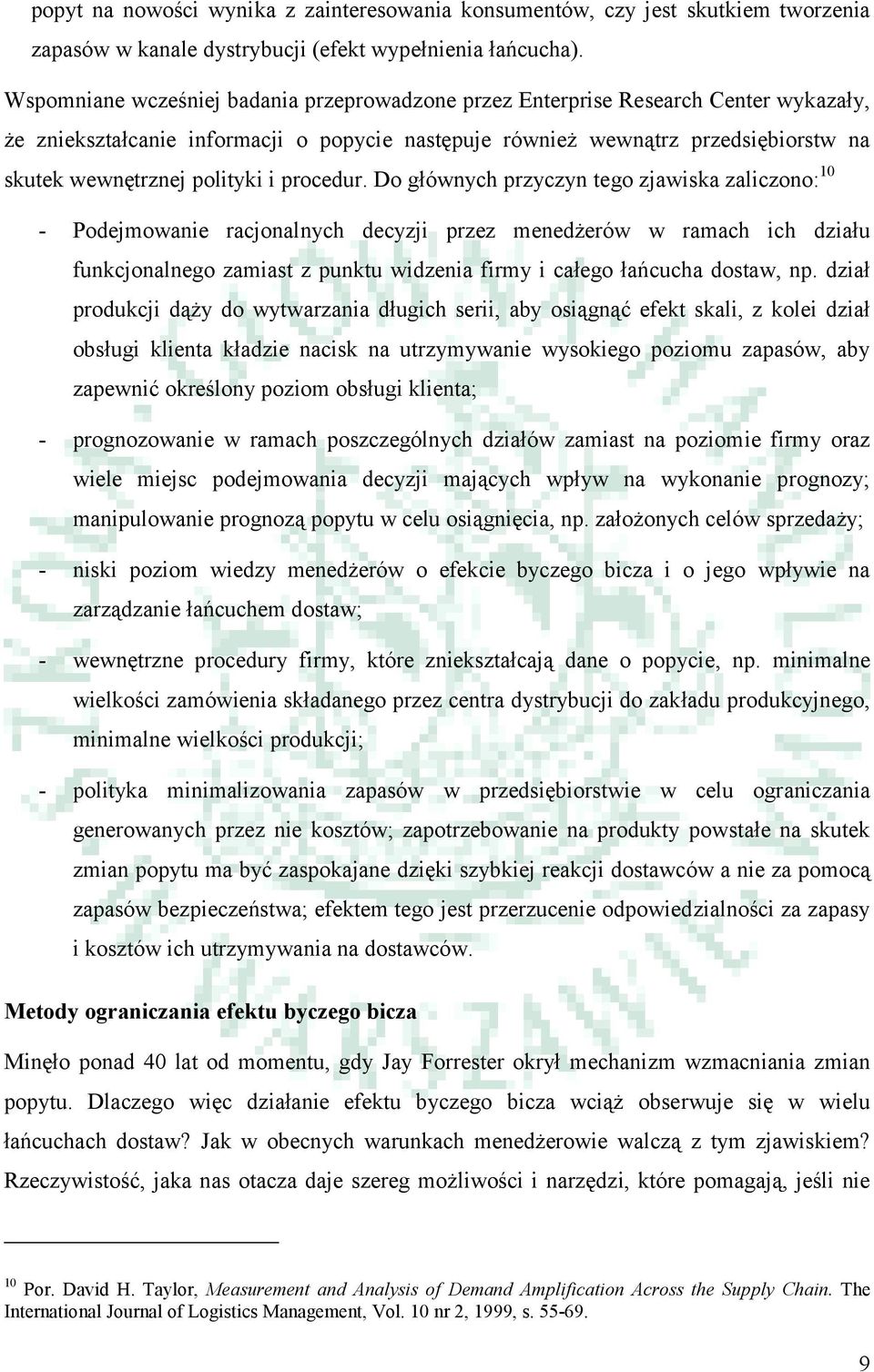 popyt na nowości wynika z zainteresowania konsumentów, czy jest skutkiem tworzenia zapasów w kanale dystrybucji (efekt wypełnienia łańcucha).

Wspomniane wcześniej badania przeprowadzone przez Enterprise Research Center wykazały, że zniekształcanie informacji o popycie następuje również wewnątrz przedsiębiorstw na skutek wewnętrznej polityki i procedur. Do głównych przyczyn tego zjawiska zaliczono:$^{10}$

- Podejmowanie racjonalnych decyzji przez menedżerów w ramach ich działu funkcjonalnego zamiast z punktu widzenia firmy i całego łańcucha dostaw, np. dział produkcji dąży do wytwarzania długich serii, aby osiągnąć efekt skali, z kolei dział obsługi klienta kładzie nacisk na utrzymywanie wysokiego poziomu zapasów, aby zapewnić określony poziom obsługi klienta;

- prognozowanie w ramach poszczególnych działów zamiast na poziomie firmy oraz wiele miejsc podejmowania decyzji mających wpływ na wykonanie prognozy; manipulowanie prognozą popytu w celu osiągnięcia, np. założonych celów sprzedaży;

- niski poziom wiedzy menedżerów o efekcie byczego bicza i o jego wpływie na zarządzanie łańcuchem dostaw;

- wewnętrzne procedury firmy, które zniekształcają dane o popycie, np. minimalne wielkości zamówienia składanego przez centra dystrybucji do zakładu produkcyjnego, minimalne wielkości produkcji;

- polityka minimalizowania zapasów w przedsiębiorstwie w celu ograniczania generowanych przez nie kosztów; zapotrzebowanie na produkty powstałe na skutek zmian popytu ma być zaspokajane dzięki szybkiej reakcji dostawców a nie za pomocą zapasów bezpieczeństwa; efektem tego jest przerzucenie odpowiedzialności za zapasy i kosztów ich utrzymywania na dostawców.

Metody ograniczania efektu byczego bicza

Minęło ponad 40 lat od momentu, gdy Jay Forrester okrył mechanizm wzmacniania zmian popytu. Dlaczego więc działanie efektu byczego bicza wciąż obserwuje się w wielu łańcuchach dostaw? Jak w obecnych warunkach menedżerowie walczą z tym zjawiskiem? Rzeczywistość, jaka nas otacza daje szereg możliwości i narzędzi, które pomagają, jeśli nie

$^{10}$ Por. David H. Taylor, Measurement and Analysis of Demand Amplification Across the Supply Chain. The International Journal of Logistics Management, Vol. 10 nr 2, 1999, s. 55-69.

9